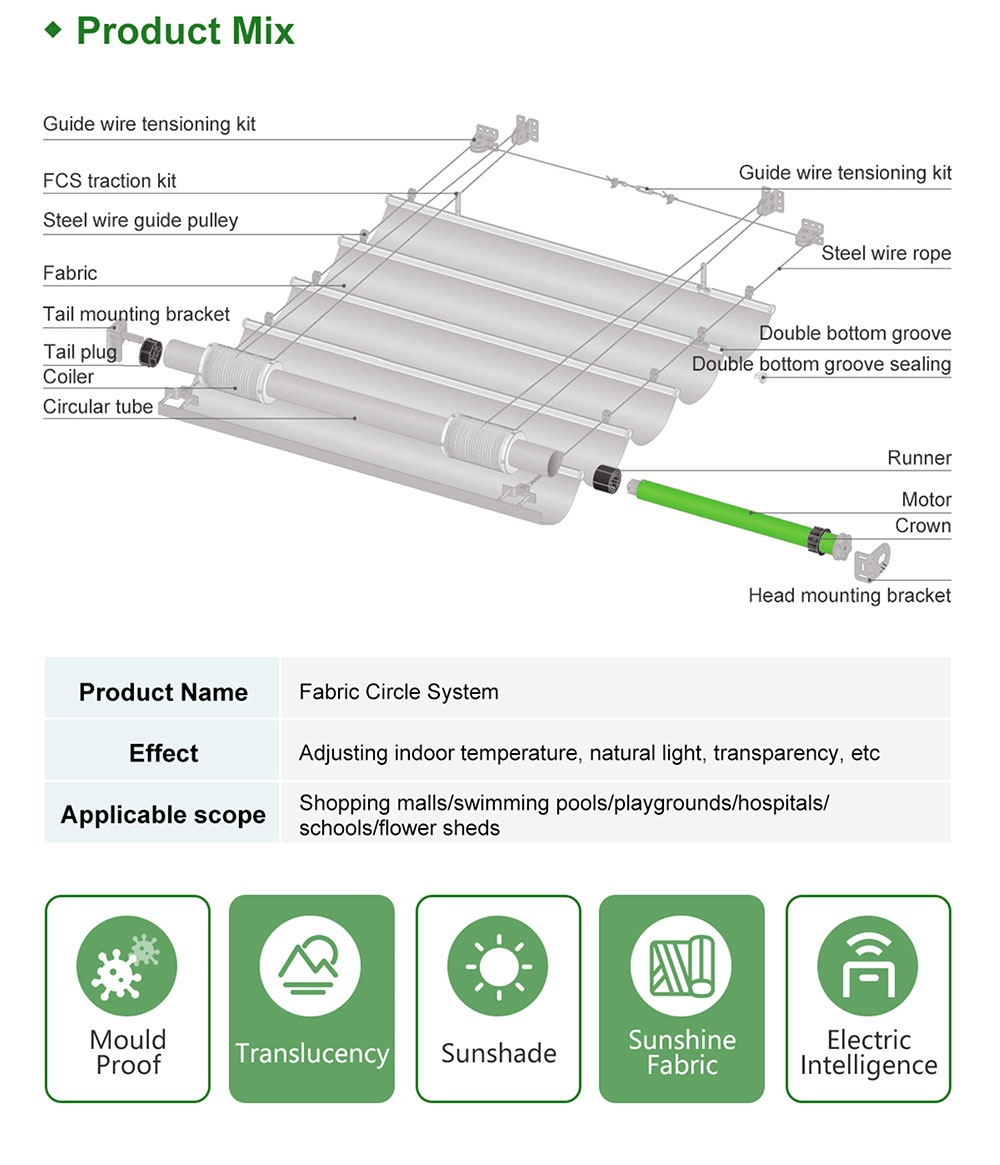 ◆ Product Mix

Guide wire tensioning kit
FCS traction kit
Steel wire guide pulley
Fabric
Tail mounting bracket
Tail plug
Coiler
Circular tube

Guide wire tensioning kit
Steel wire rope
Double bottom groove
Double bottom groove sealing
Runner
Motor
Crown
Head mounting bracket

| Product Name | Fabric Circle System |
|---|---|
| Effect | Adjusting indoor temperature, natural light, transparency, etc |
| Applicable scope | Shopping malls/swimming pools/playgrounds/hospitals/ schools/flower sheds |

Mould Proof

Translucency

Sunshade

Sunshine Fabric

Electric Intelligence